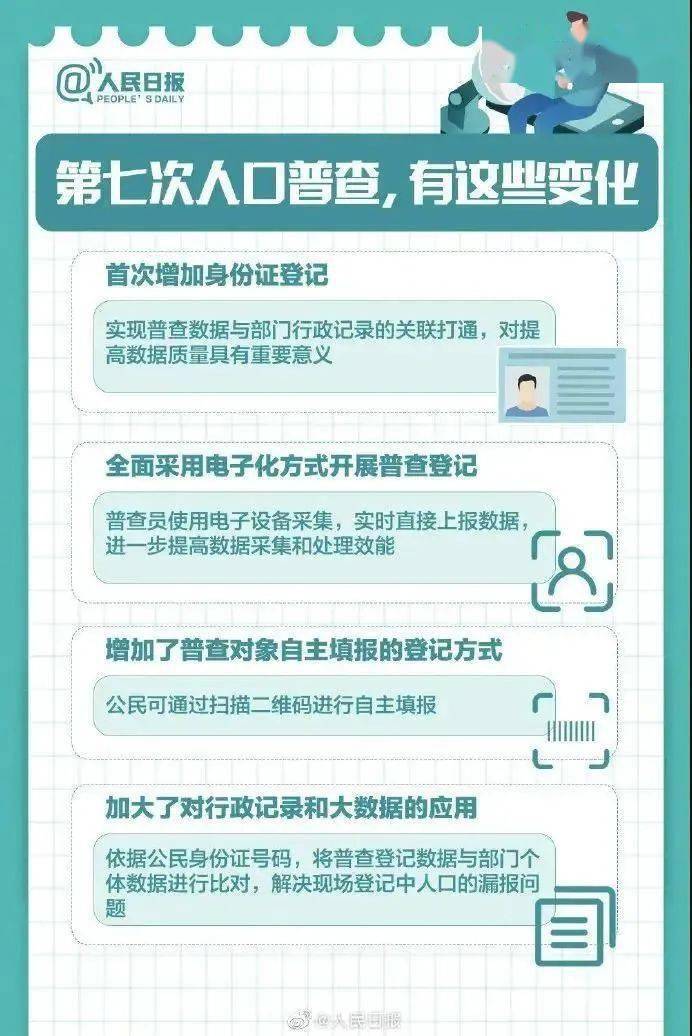 @人民日报
PEOPLE'S DAILY

第七次人口普查，有这些变化

首次增加身份证登记

实现普查数据与部门行政记录的关联打通，对提高数据质量具有重要意义

全面采用电子化方式开展普查登记

普查员使用电子设备采集，实时直接上报数据，进一步提高数据采集和处理效能

增加了普查对象自主填报的登记方式

公民可通过扫描二维码进行自主填报

加大了对行政记录和大数据的应用

依据公民身份证号码，将普查登记数据与部门个体数据进行比对，解决现场登记中人口的漏报问题

@人民日报